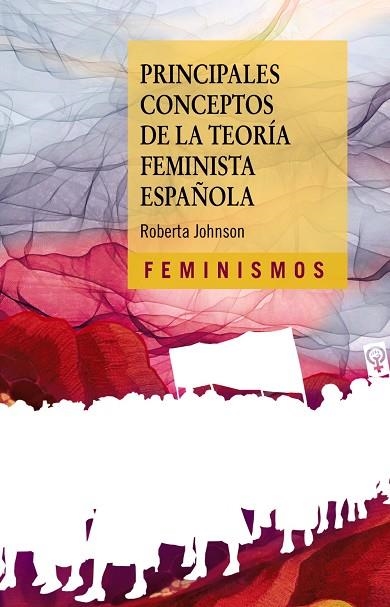 PRINCIPALES CONCEPTOS DE LA TEORÍA FEMINISTA ESPAÑOLA

Roberta Johnson

FEMINISMOS